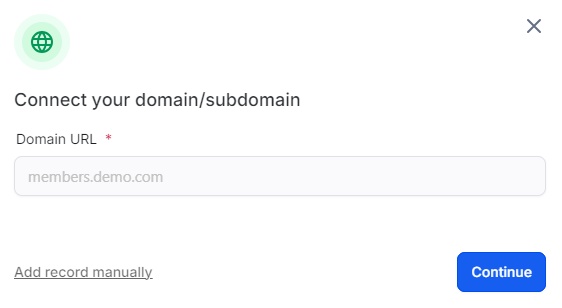 Connect your domain/subdomain

Domain URL *

members.demo.com

Add record manually

Continue